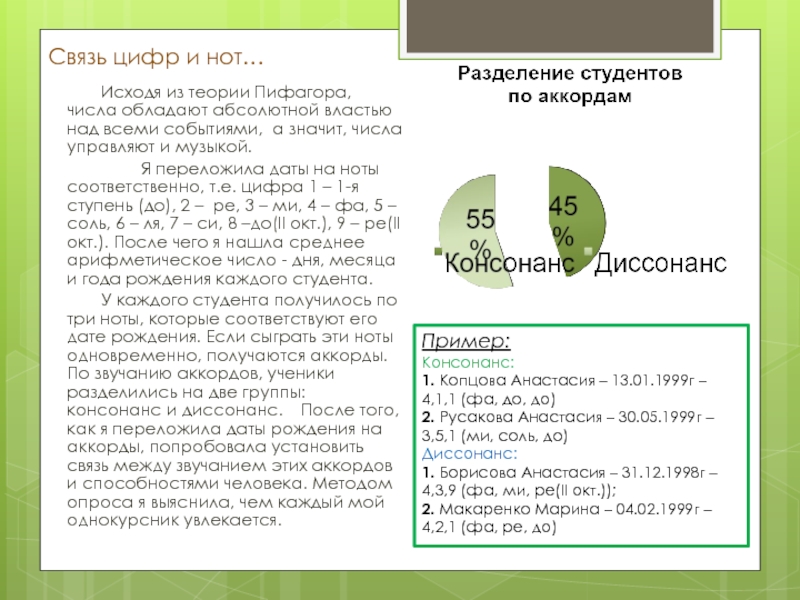 Связь цифр и нот…

Исходя из теории Пифагора, числа обладают абсолютной властью над всеми событиями, а значит, числа управляют и музыкой.

Я переложила даты на ноты соответственно, т.е. цифра 1 – 1-я ступень (до), 2 – ре, 3 – ми, 4 – фа, 5 – соль, 6 – ля, 7 – си, 8 –до(II окт.), 9 – ре(II окт.). После чего я нашла среднее арифметическое число - дня, месяца и года рождения каждого студента.

У каждого студента получилось по три ноты, которые соответствуют его дате рождения. Если сыграть эти ноты одновременно, получаются аккорды. По звучанию аккордов, ученики разделились на две группы: консонанс и диссонанс. После того, как я переложила даты рождения на аккорды, попробовала установить связь между звучанием этих аккордов и способностями человека. Методом опроса я выяснила, чем каждый мой однокурсник увлекается.

Разделение студентов по аккордам

55 %

45 %

Консонанс

Диссонанс

Пример:
Консонанс:
1. Копцова Анастасия – 13.01.1999г – 4,1,1 (фа, до, до)
2. Русакова Анастасия – 30.05.1999г – 3,5,1 (ми, соль, до)
Диссонанс:
1. Борисова Анастасия – 31.12.1998г – 4,3,9 (фа, ми, ре(II окт.));
2. Макаренко Марина – 04.02.1999г – 4,2,1 (фа, ре, до)